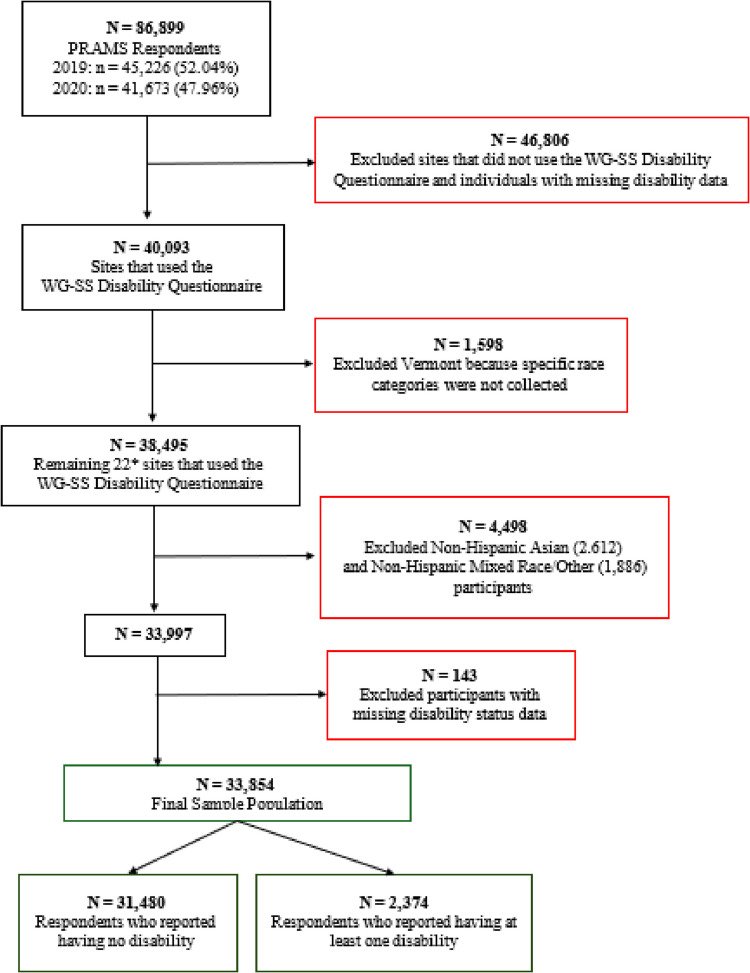 N = 86,899
PRAMS Respondents
2019: n = 45,226 (52.04%)
2020: n = 41,673 (47.96%)

N = 46,806
Excluded sites that did not use the WG-SS Disability Questionnaire and individuals with missing disability data

N = 40,093
Sites that used the WG-SS Disability Questionnaire

N = 1,598
Excluded Vermont because specific race categories were not collected

N = 38,495
Remaining 22* sites that used the WG-SS Disability Questionnaire

N = 4,498
Excluded Non-Hispanic Asian (2.612) and Non-Hispanic Mixed Race/Other (1,886) participants

N = 33,997

N = 143
Excluded participants with missing disability status data

N = 33,854
Final Sample Population

N = 31,480
Respondents who reported having no disability

N = 2,374
Respondents who reported having at least one disability